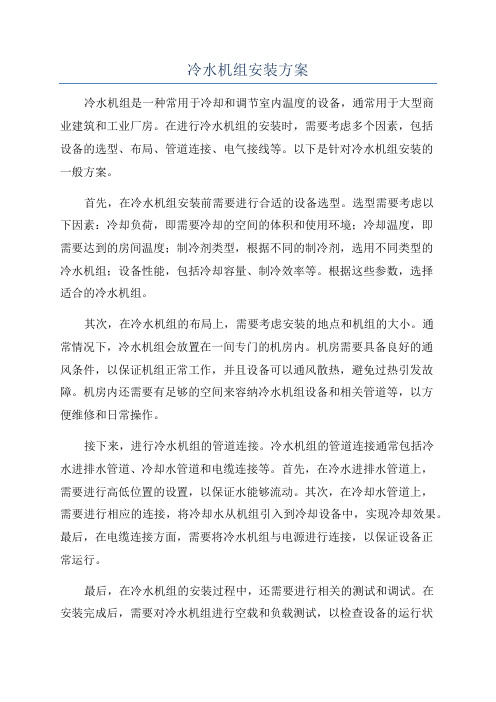 冷水机组安装方案

冷水机组是一种常用于冷却和调节室内温度的设备，通常用于大型商业建筑和工业厂房。在进行冷水机组的安装时，需要考虑多个因素，包括设备的选型、布局、管道连接、电气接线等。以下是针对冷水机组安装的一般方案。

首先，在冷水机组安装前需要进行合适的设备选型。选型需要考虑以下因素：冷却负荷，即需要冷却的空间的体积和使用环境；冷却温度，即需要达到的房间温度；制冷剂类型，根据不同的制冷剂，选用不同类型的冷水机组；设备性能，包括冷却容量、制冷效率等。根据这些参数，选择适合的冷水机组。

其次，在冷水机组的布局上，需要考虑安装的地点和机组的大小。通常情况下，冷水机组会放置在一间专门的机房内。机房需要具备良好的通风条件，以保证机组正常工作，并且设备可以通风散热，避免过热引发故障。机房内还需要有足够的空间来容纳冷水机组设备和相关管道等，以方便维修和日常操作。

接下来，进行冷水机组的管道连接。冷水机组的管道连接通常包括冷水进排水管道、冷却水管道和电缆连接等。首先，在冷水进排水管道上，需要进行高低位置的设置，以保证水能够流动。其次，在冷却水管道上，需要进行相应的连接，将冷却水从机组引入到冷却设备中，实现冷却效果。最后，在电缆连接方面，需要将冷水机组与电源进行连接，以保证设备正常运行。

最后，在冷水机组的安装过程中，还需要进行相关的测试和调试。在安装完成后，需要对冷水机组进行空载和负载测试，以检查设备的运行状